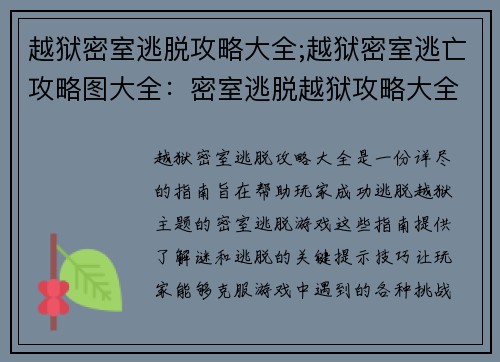 越狱密室逃脱攻略大全;越狱密室逃亡攻略图大全：密室逃脱越狱攻略大全

越狱密室逃脱攻略大全是一份详尽的指南旨在帮助玩家成功逃脱越狱主题的密室逃脱游戏这些指南提供了解谜和逃脱的关键提示技巧让玩家能够克服游戏中遇到的各种挑战